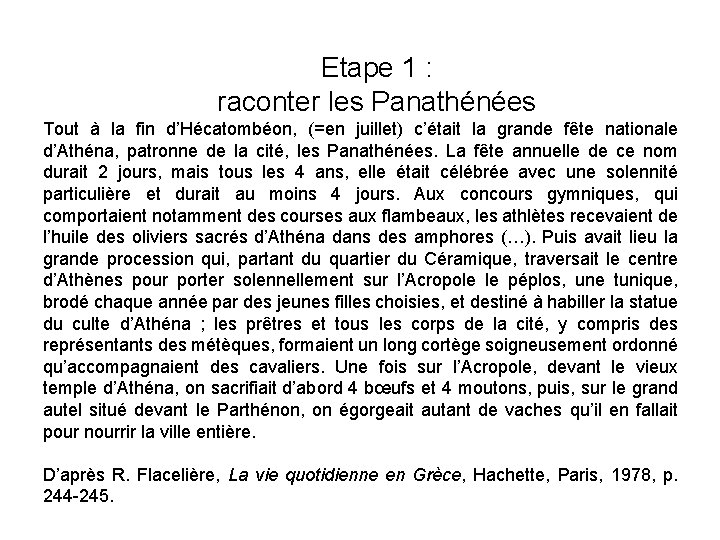 Etape 1 :
raconter les Panathénées

Tout à la fin d'Hécatombéon, (=en juillet) c'était la grande fête nationale d'Athéna, patronne de la cité, les Panathénées. La fête annuelle de ce nom durait 2 jours, mais tous les 4 ans, elle était célébrée avec une solennité particulière et durait au moins 4 jours. Aux concours gymniques, qui comportaient notamment des courses aux flambeaux, les athlètes recevaient de l'huile des oliviers sacrés d'Athéna dans des amphores (…). Puis avait lieu la grande procession qui, partant du quartier du Céramique, traversait le centre d'Athènes pour porter solennellement sur l'Acropole le péplos, une tunique, brodé chaque année par des jeunes filles choisies, et destiné à habiller la statue du culte d'Athéna ; les prêtres et tous les corps de la cité, y compris des représentants des métèques, formaient un long cortège soigneusement ordonné qu'accompagnaient des cavaliers. Une fois sur l'Acropole, devant le vieux temple d'Athéna, on sacrifiait d'abord 4 bœufs et 4 moutons, puis, sur le grand autel situé devant le Parthénon, on égorgeait autant de vaches qu'il en fallait pour nourrir la ville entière.

D'après R. Flacelière, La vie quotidienne en Grèce, Hachette, Paris, 1978, p. 244-245.